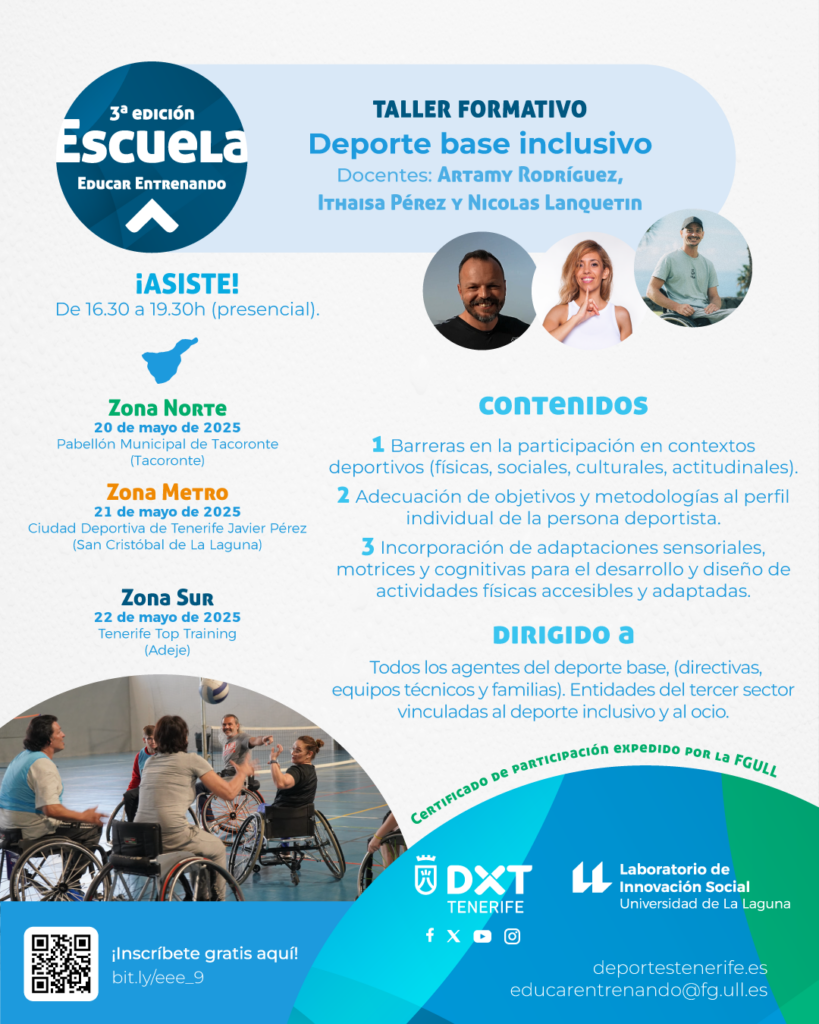 3ª edición
Escuela
Educar Entrenando

TALLER FORMATIVO
Deporte base inclusivo
Docentes: Artamy Rodríguez, Ithaisa Pérez y Nicolas Lanquetin

¡ASISTE!
De 16.30 a 19.30h (presencial).

Zona Norte
20 de mayo de 2025
Pabellón Municipal de Tacoronte
(Tacoronte)

Zona Metro
21 de mayo de 2025
Ciudad Deportiva de Tenerife Javier Pérez
(San Cristóbal de La Laguna)

Zona Sur
22 de mayo de 2025
Tenerife Top Training
(Adeje)

contenidos

1 Barreras en la participación en contextos deportivos (físicas, sociales, culturales, actitudinales).

2 Adecuación de objetivos y metodologías al perfil individual de la persona deportista.

3 Incorporación de adaptaciones sensoriales, motrices y cognitivas para el desarrollo y diseño de actividades físicas accesibles y adaptadas.

DIRIGIDO a

Todos los agentes del deporte base, (directivas, equipos técnicos y familias). Entidades del tercer sector vinculadas al deporte inclusivo y al ocio.

Certificado de participación expedido por la FGULL

DXT
TENERIFE

Laboratorio de
Innovación Social
Universidad de La Laguna

¡Inscríbete gratis aquí!
bit.ly/eee_9

deportestenerife.es
educarentrenando@fg.ull.es